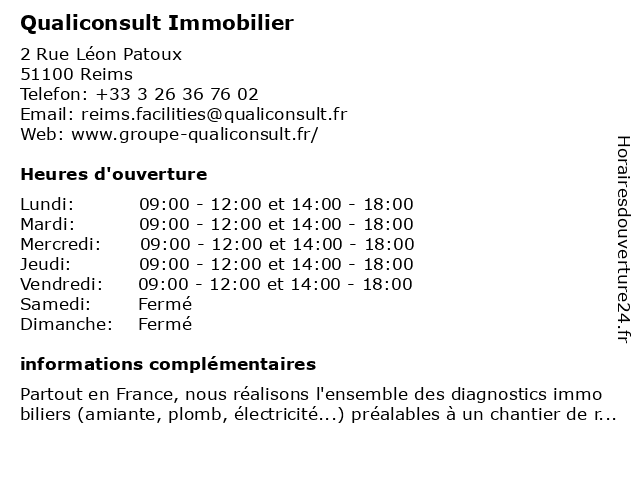 Qualiconsult Immobilier

2 Rue Léon Patoux
51100 Reims
Telefon: +33 3 26 36 76 02
Email: reims.facilities@qualiconsult.fr
Web: www.groupe-qualiconsult.fr/

Heures d'ouverture

| | |
|---|---|
| Lundi: | 09:00 - 12:00 et 14:00 - 18:00 |
| Mardi: | 09:00 - 12:00 et 14:00 - 18:00 |
| Mercredi: | 09:00 - 12:00 et 14:00 - 18:00 |
| Jeudi: | 09:00 - 12:00 et 14:00 - 18:00 |
| Vendredi: | 09:00 - 12:00 et 14:00 - 18:00 |
| Samedi: | Fermé |
| Dimanche: | Fermé |

informations complémentaires

Partout en France, nous réalisons l'ensemble des diagnostics immo biliers (amiante, plomb, électricité...) préalables à un chantier de r...

Horairesdouverture24.fr